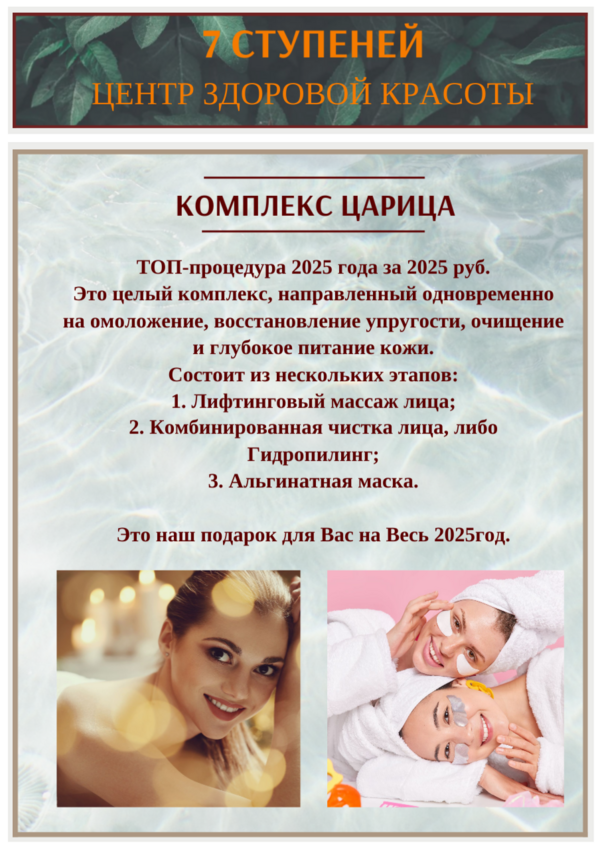 7 СТУПЕНЕЙ
ЦЕНТР ЗДОРОВОЙ КРАСОТЫ

КОМПЛЕКС ЦАРИЦА

ТОП-процедура 2025 года за 2025 руб.
Это целый комплекс, направленный одновременно на омоложение, восстановление упругости, очищение и глубокое питание кожи.
Состоит из нескольких этапов:
1. Лифтинговый массаж лица;
2. Комбинированная чистка лица, либо Гидропилинг;
3. Альгинатная маска.

Это наш подарок для Вас на Весь 2025год.